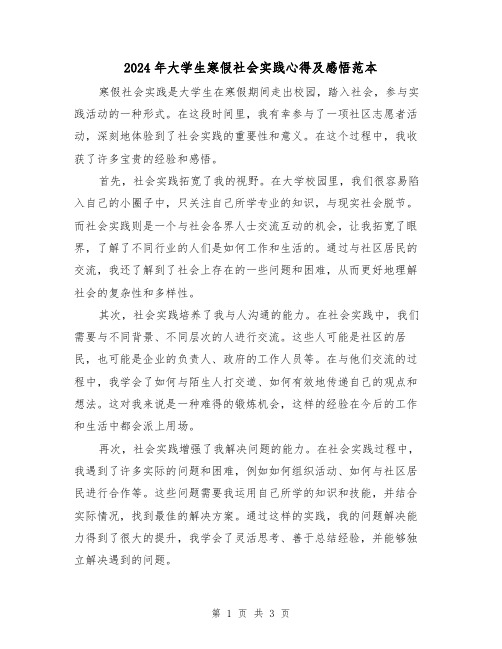 2024年大学生寒假社会实践心得及感悟范本

寒假社会实践是大学生在寒假期间走出校园，踏入社会，参与实践活动的一种形式。在这段时间里，我有幸参与了一项社区志愿者活动，深刻地体验到了社会实践的重要性和意义。在这个过程中，我收获了许多宝贵的经验和感悟。

首先，社会实践拓宽了我的视野。在大学校园里，我们很容易陷入自己的小圈子中，只关注自己所学专业的知识，与现实社会脱节。而社会实践则是一个与社会各界人士交流互动的机会，让我拓宽了眼界，了解了不同行业的人们是如何工作和生活的。通过与社区居民的交流，我还了解到了社会上存在的一些问题和困难，从而更好地理解社会的复杂性和多样性。

其次，社会实践培养了我与人沟通的能力。在社会实践中，我们需要与不同背景、不同层次的人进行交流。这些人可能是社区的居民，也可能是企业的负责人、政府的工作人员等。在与他们交流的过程中，我学会了如何与陌生人打交道、如何有效地传递自己的观点和想法。这对我来说是一种难得的锻炼机会，这样的经验在今后的工作和生活中都会派上用场。

再次，社会实践增强了我解决问题的能力。在社会实践过程中，我遇到了许多实际的问题和困难，例如如何组织活动、如何与社区居民进行合作等。这些问题需要我运用自己所学的知识和技能，并结合实际情况，找到最佳的解决方案。通过这样的实践，我的问题解决能力得到了很大的提升，我学会了灵活思考、善于总结经验，并能够独立解决遇到的问题。

第 1 页 共 3 页